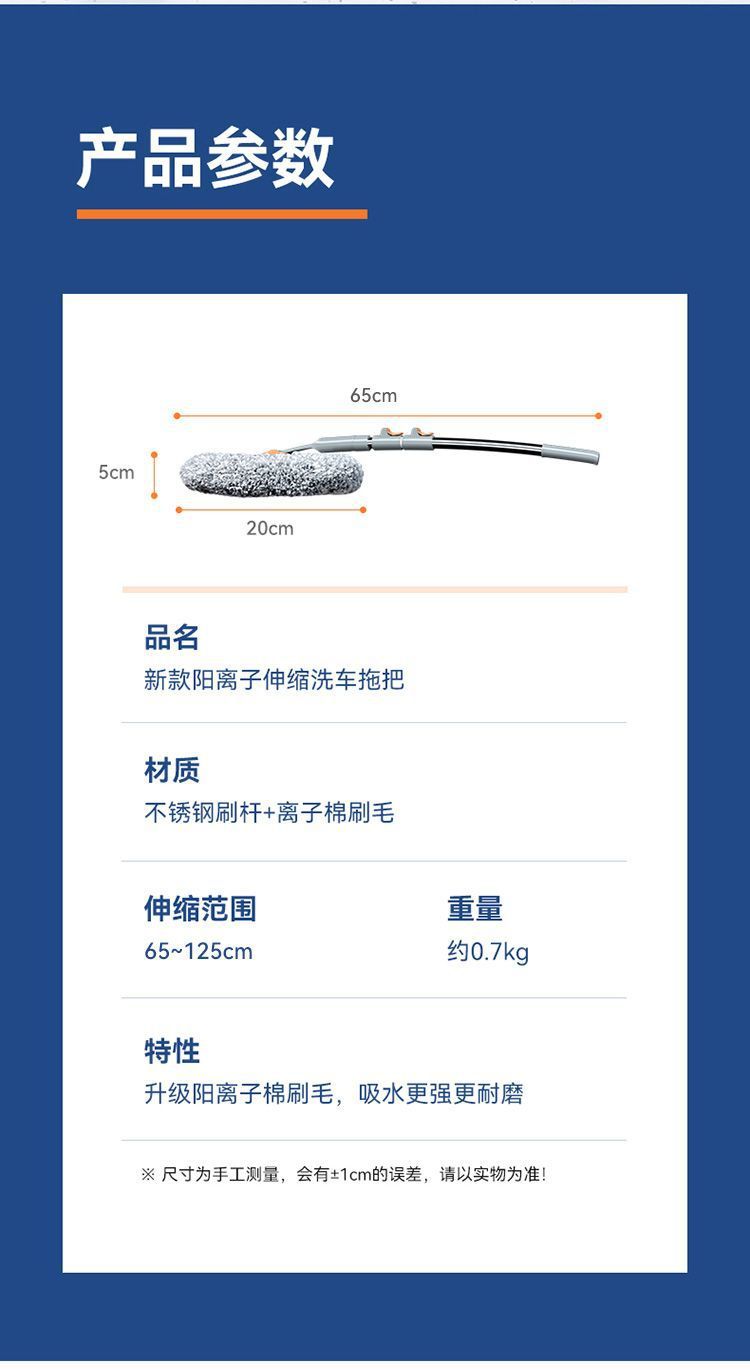 产品参数

65cm

5cm

20cm

品名
新款阳离子伸缩洗车拖把

材质
不锈钢刷杆+离子棉刷毛

伸缩范围
65~125cm

重量
约0.7kg

特性
升级阳离子棉刷毛，吸水更强更耐磨

※ 尺寸为手工测量，会有±1cm的误差，请以实物为准!